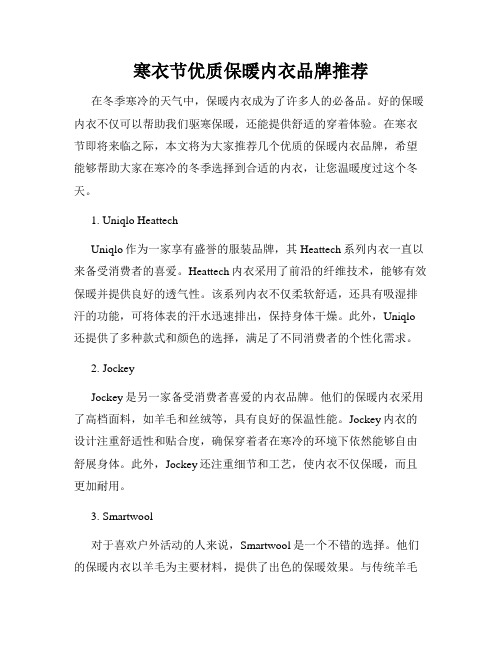 寒衣节优质保暖内衣品牌推荐

在冬季寒冷的天气中，保暖内衣成为了许多人的必备品。好的保暖内衣不仅可以帮助我们驱寒保暖，还能提供舒适的穿着体验。在寒衣节即将来临之际，本文将为大家推荐几个优质的保暖内衣品牌，希望能够帮助大家在寒冷的冬季选择到合适的内衣，让您温暖度过这个冬天。

1. Uniqlo Heattech

Uniqlo 作为一家享有盛誉的服装品牌，其 Heattech 系列内衣一直以来备受消费者的喜爱。Heattech 内衣采用了前沿的纤维技术，能够有效保暖并提供良好的透气性。该系列内衣不仅柔软舒适，还具有吸湿排汗的功能，可将体表的汗水迅速排出，保持身体干燥。此外，Uniqlo 还提供了多种款式和颜色的选择，满足了不同消费者的个性化需求。

2. Jockey

Jockey 是另一家备受消费者喜爱的内衣品牌。他们的保暖内衣采用了高档面料，如羊毛和丝绒等，具有良好的保温性能。Jockey 内衣的设计注重舒适性和贴合度，确保穿着者在寒冷的环境下依然能够自由舒展身体。此外，Jockey 还注重细节和工艺，使内衣不仅保暖，而且更加耐用。

3. Smartwool

对于喜欢户外活动的人来说，Smartwool 是一个不错的选择。他们的保暖内衣以羊毛为主要材料，提供了出色的保暖效果。与传统羊毛